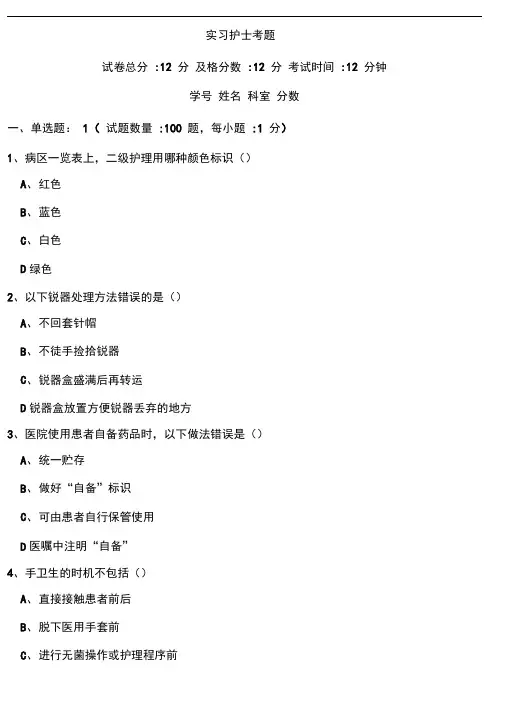 实习护士考题

试卷总分 :12 分 及格分数 :12 分 考试时间 :12 分钟

学号 姓名 科室 分数

一、单选题： 1（ 试题数量 :100 题，每小题 :1 分）

1、病区一览表上，二级护理用哪种颜色标识（）

A、红色

B、蓝色

C、白色

D 绿色

2、以下锐器处理方法错误的是（）

A、不回套针帽

B、不徒手捡拾锐器

C、锐器盒盛满后再转运

D 锐器盒放置方便锐器丢弃的地方

3、医院使用患者自备药品时，以下做法错误是（）

A、统一贮存

B、做好“自备”标识

C、可由患者自行保管使用

D 医嘱中注明“自备”

4、手卫生的时机不包括（）

A、直接接触患者前后

B、脱下医用手套前

C、进行无菌操作或护理程序前